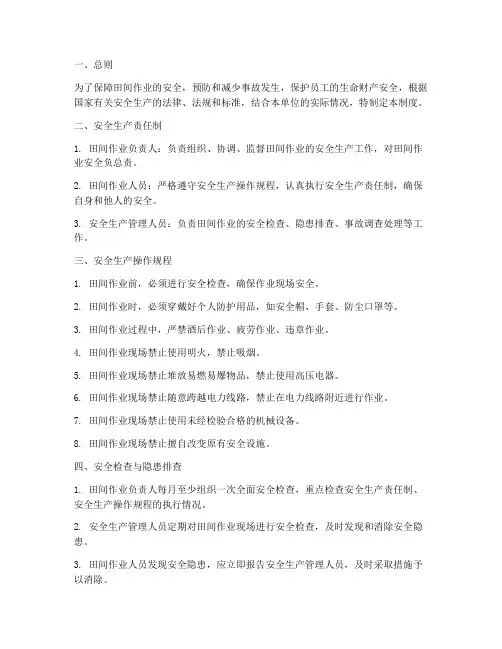 一、总则

为了保障田间作业的安全，预防和减少事故发生，保护员工的生命财产安全，根据国家有关安全生产的法律、法规和标准，结合本单位的实际情况，特制定本制度。

二、安全生产责任制

1. 田间作业负责人：负责组织、协调、监督田间作业的安全生产工作，对田间作业安全负总责。

2. 田间作业人员：严格遵守安全生产操作规程，认真执行安全生产责任制，确保自身和他人的安全。

3. 安全生产管理人员：负责田间作业的安全检查、隐患排查、事故调查处理等工作。

三、安全生产操作规程

1. 田间作业前，必须进行安全检查，确保作业现场安全。

2. 田间作业时，必须穿戴好个人防护用品，如安全帽、手套、防尘口罩等。

3. 田间作业过程中，严禁酒后作业、疲劳作业、违章作业。

4. 田间作业现场禁止使用明火，禁止吸烟。

5. 田间作业现场禁止堆放易燃易爆物品，禁止使用高压电器。

6. 田间作业现场禁止随意跨越电力线路，禁止在电力线路附近进行作业。

7. 田间作业现场禁止使用未经检验合格的机械设备。

8. 田间作业现场禁止擅自改变原有安全设施。

四、安全检查与隐患排查

1. 田间作业负责人每月至少组织一次全面安全检查，重点检查安全生产责任制、安全生产操作规程的执行情况。

2. 安全生产管理人员定期对田间作业现场进行安全检查，及时发现和消除安全隐患。

3. 田间作业人员发现安全隐患，应立即报告安全生产管理人员，及时采取措施予以消除。